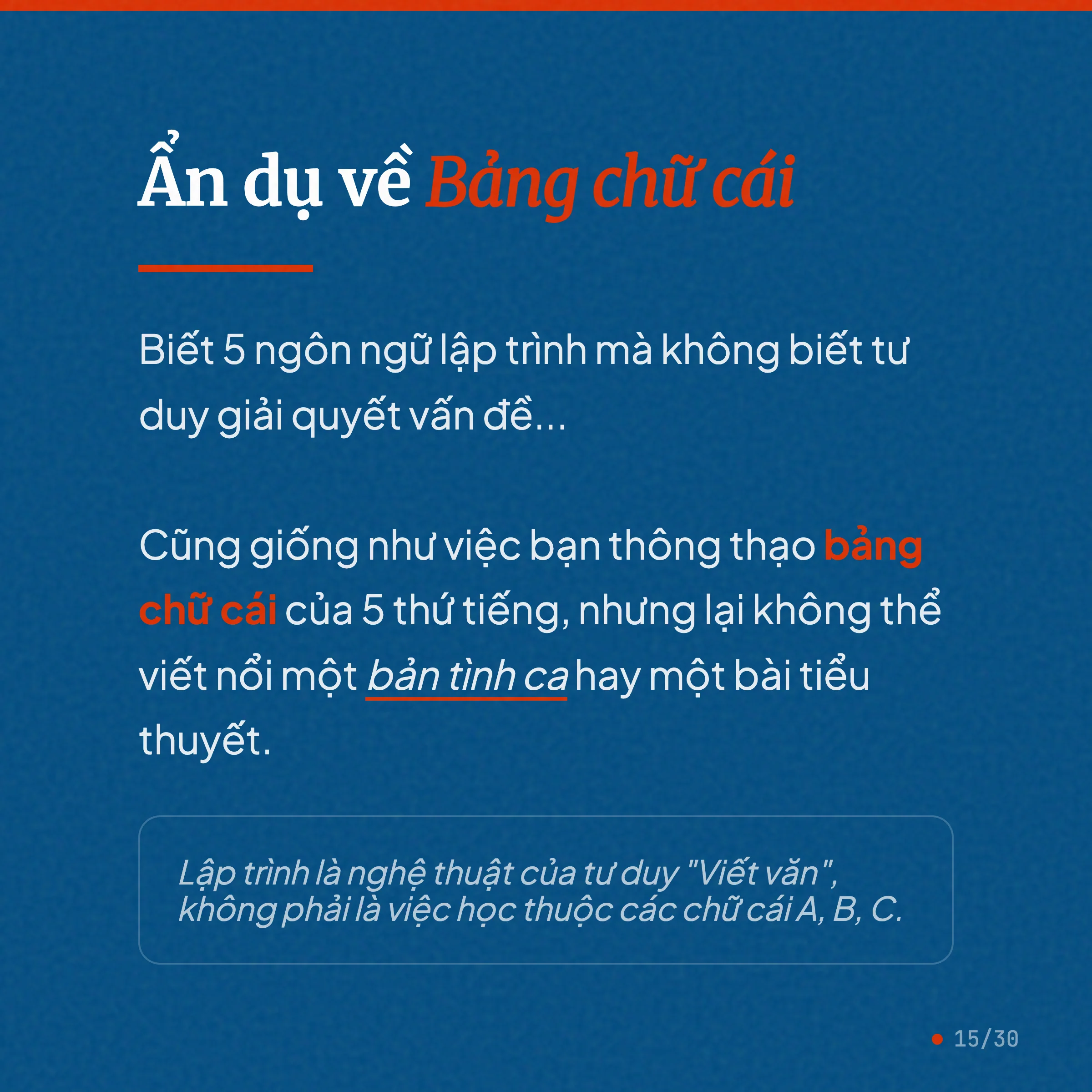 Ẩn dụ về Bảng chữ cái

Biết 5 ngôn ngữ lập trình mà không biết tư duy giải quyết vấn đề...

Cũng giống như việc bạn thông thạo bảng chữ cái của 5 thứ tiếng, nhưng lại không thể viết nổi một bản tình ca hay một bài tiểu thuyết.

Lập trình là nghệ thuật của tư duy "Viết văn", không phải là việc học thuộc các chữ cái A, B, C.

15/30